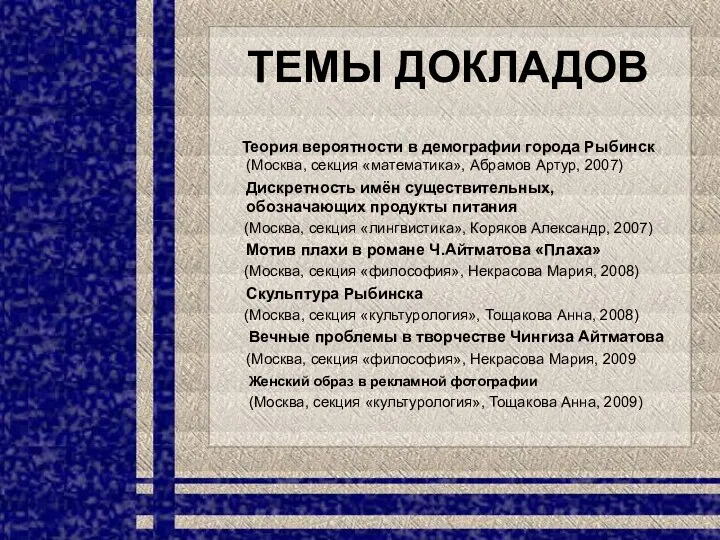 ТЕМЫ ДОКЛАДОВ

Теория вероятности в демографии города Рыбинск (Москва, секция «математика», Абрамов Артур, 2007)

Дискретность имён существительных, обозначающих продукты питания

(Москва, секция «лингвистика», Коряков Александр, 2007)

Мотив плахи в романе Ч.Айтматова «Плаха»

(Москва, секция «философия», Некрасова Мария, 2008)

Скульптура Рыбинска

(Москва, секция «культурология», Тощакова Анна, 2008)

Вечные проблемы в творчестве Чингиза Айтматова

(Москва, секция «философия», Некрасова Мария, 2009

Женский образ в рекламной фотографии

(Москва, секция «культурология», Тощакова Анна, 2009)